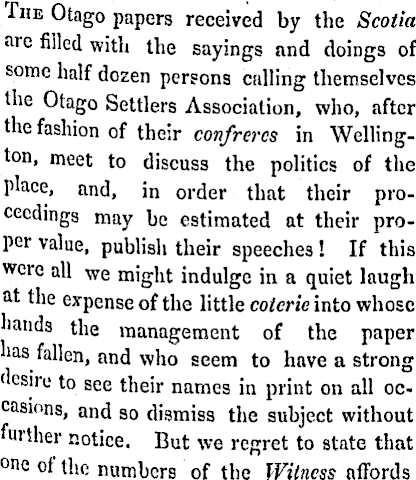 The Otago papers received by the Scotia are filled with the sayings and doings of some half dozen persons calling themselves the Otago Settlers Association, who, after the fashion of their confreres in Wellington, meet to discuss the politics of the place, and, in order that their proceedings may be estimated at their proper value, publish their speeches! If this were all we might indulge in a quiet laugh at the expense of the little coterie into whose hands the management of the paper has fallen, and who seem to have a strong desire to see their names in print on all occasions, and so dismiss the subject without further notice. But we regret to state that one of the numbers of the Witness affords